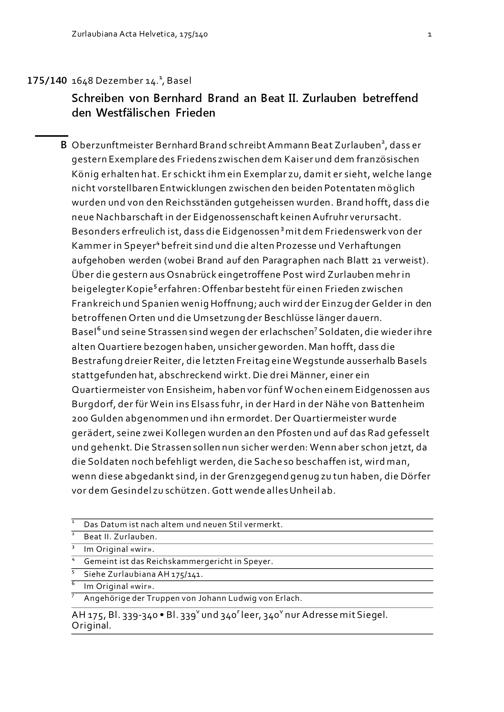 Zurlaubiana Acta Helvetica, 175/140

1

175/140 1648 Dezember 14.$^1$, Basel

Schreiben von Bernhard Brand an Beat II. Zurlauben betreffend den Westfälischen Frieden

B Oberzunftmeister Bernhard Brand schreibt Ammann Beat Zurlauben$^2$, dass er gestern Exemplare des Friedens zwischen dem Kaiser und dem französischen König erhalten hat. Er schickt ihm ein Exemplar zu, damit er sieht, welche lange nicht vorstellbaren Entwicklungen zwischen den beiden Potentaten möglich wurden und von den Reichsständen gutgeheissen wurden. Brand hofft, dass die neue Nachbarschaft in der Eidgenossenschaft keinen Aufruhr verursacht. Besonders erfreulich ist, dass die Eidgenossen$^3$ mit dem Friedenswerk von der Kammer in Speyer$^4$ befreit sind und die alten Prozesse und Verhaftungen aufgehoben werden (wobei Brand auf den Paragraphen nach Blatt 21 verweist). Über die gestern aus Osnabrück eingetroffene Post wird Zurlauben mehr in beigelegter Kopie$^5$ erfahren: Offenbar besteht für einen Frieden zwischen Frankreich und Spanien wenig Hoffnung; auch wird der Einzug der Gelder in den betroffenen Orten und die Umsetzung der Beschlüsse länger dauern. Basel$^6$ und seine Strassen sind wegen der erlachschen$^7$ Soldaten, die wieder ihre alten Quartiere bezogen haben, unsicher geworden. Man hofft, dass die Bestrafung dreier Reiter, die letzten Freitag eine Wegstunde ausserhalb Basels stattgefunden hat, abschreckend wirkt. Die drei Männer, einer ein Quartiermeister von Ensisheim, haben vor fünf Wochen einem Eidgenossen aus Burgdorf, der für Wein ins Elsass fuhr, in der Hard in der Nähe von Battenheim 200 Gulden abgenommen und ihn ermordet. Der Quartiermeister wurde gerädert, seine zwei Kollegen wurden an den Pfosten und auf das Rad gefesselt und gehenkt. Die Strassen sollen nun sicher werden: Wenn aber schon jetzt, da die Soldaten noch befehligt werden, die Sache so beschaffen ist, wird man, wenn diese abgedankt sind, in der Grenzgegend genug zu tun haben, die Dörfer vor dem Gesindel zu schützen. Gott wende alles Unheil ab.

$^1$ Das Datum ist nach altem und neuen Stil vermerkt.
$^2$ Beat II. Zurlauben.
$^3$ Im Original «wir».
$^4$ Gemeint ist das Reichskammergericht in Speyer.
$^5$ Siehe Zurlaubiana AH 175/141.
$^6$ Im Original «wir».
$^7$ Angehörige der Truppen von Johann Ludwig von Erlach.

AH 175, Bl. 339-340 • Bl. 339$^v$ und 340$^r$ leer, 340$^v$ nur Adresse mit Siegel. Original.